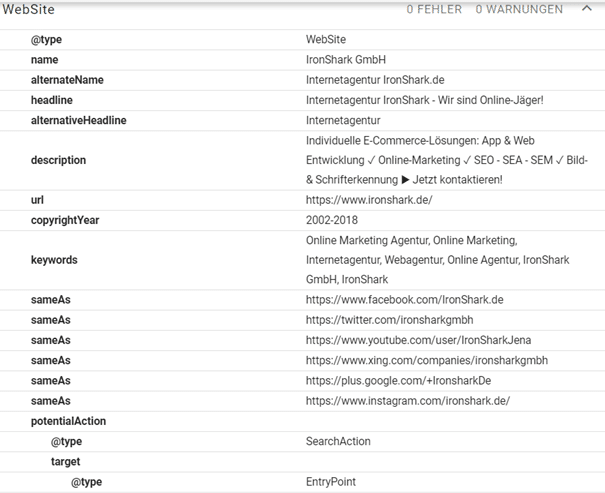 WebSite 0 FEHLER 0 WARNUNGEN

| | |
|---|---|
| @type | WebSite |
| name | IronShark GmbH |
| alternateName | Internetagentur IronShark.de |
| headline | Internetagentur IronShark - Wir sind Online-Jäger! |
| alternativeHeadline | Internetagentur |
| description | Individuelle E-Commerce-Lösungen: App & Web Entwicklung ✓ Online-Marketing ✓ SEO - SEA - SEM ✓ Bild- & Schrifterkennung ▶ Jetzt kontaktieren! |
| url | https://www.ironshark.de/ |
| copyrightYear | 2002-2018 |
| keywords | Online Marketing Agentur, Online Marketing, Internetagentur, Webagentur, Online Agentur, IronShark GmbH, IronShark |
| sameAs | https://www.facebook.com/IronShark.de |
| sameAs | https://twitter.com/ironsharkgmbh |
| sameAs | https://www.youtube.com/user/IronSharkJena |
| sameAs | https://www.xing.com/companies/ironsharkgmbh |
| sameAs | https://plus.google.com/+IronsharkDe |
| sameAs | https://www.instagram.com/ironshark.de/ |
| potentialAction | |
| @type | SearchAction |
| target | |
| @type | EntryPoint |